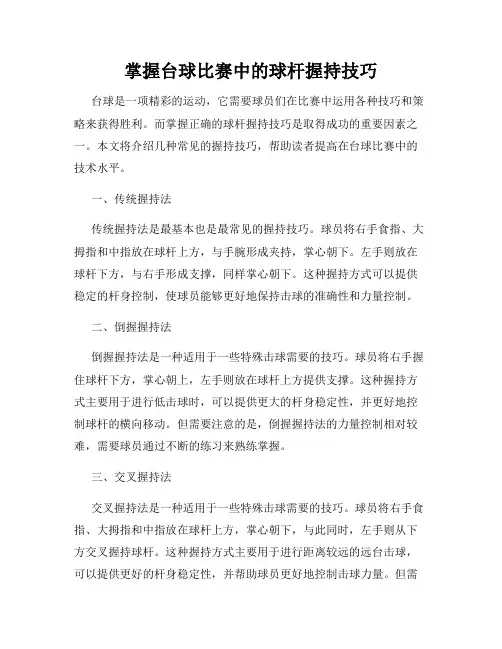 掌握台球比赛中的球杆握持技巧

台球是一项精彩的运动，它需要球员们在比赛中运用各种技巧和策略来获得胜利。而掌握正确的球杆握持技巧是取得成功的重要因素之一。本文将介绍几种常见的握持技巧，帮助读者提高在台球比赛中的技术水平。

一、传统握持法

传统握持法是最基本也是最常见的握持技巧。球员将右手食指、大拇指和中指放在球杆上方，与手腕形成夹持，掌心朝下。左手则放在球杆下方，与右手形成支撑，同样掌心朝下。这种握持方式可以提供稳定的杆身控制，使球员能够更好地保持击球的准确性和力量控制。

二、倒握握持法

倒握握持法是一种适用于一些特殊击球需要的技巧。球员将右手握住球杆下方，掌心朝上，左手则放在球杆上方提供支撑。这种握持方式主要用于进行低击球时，可以提供更大的杆身稳定性，并更好地控制球杆的横向移动。但需要注意的是，倒握握持法的力量控制相对较难，需要球员通过不断的练习来熟练掌握。

三、交叉握持法

交叉握持法是一种适用于一些特殊击球需要的技巧。球员将右手食指、大拇指和中指放在球杆上方，掌心朝下，与此同时，左手则从下方交叉握持球杆。这种握持方式主要用于进行距离较远的远台击球，可以提供更好的杆身稳定性，并帮助球员更好地控制击球力量。但需